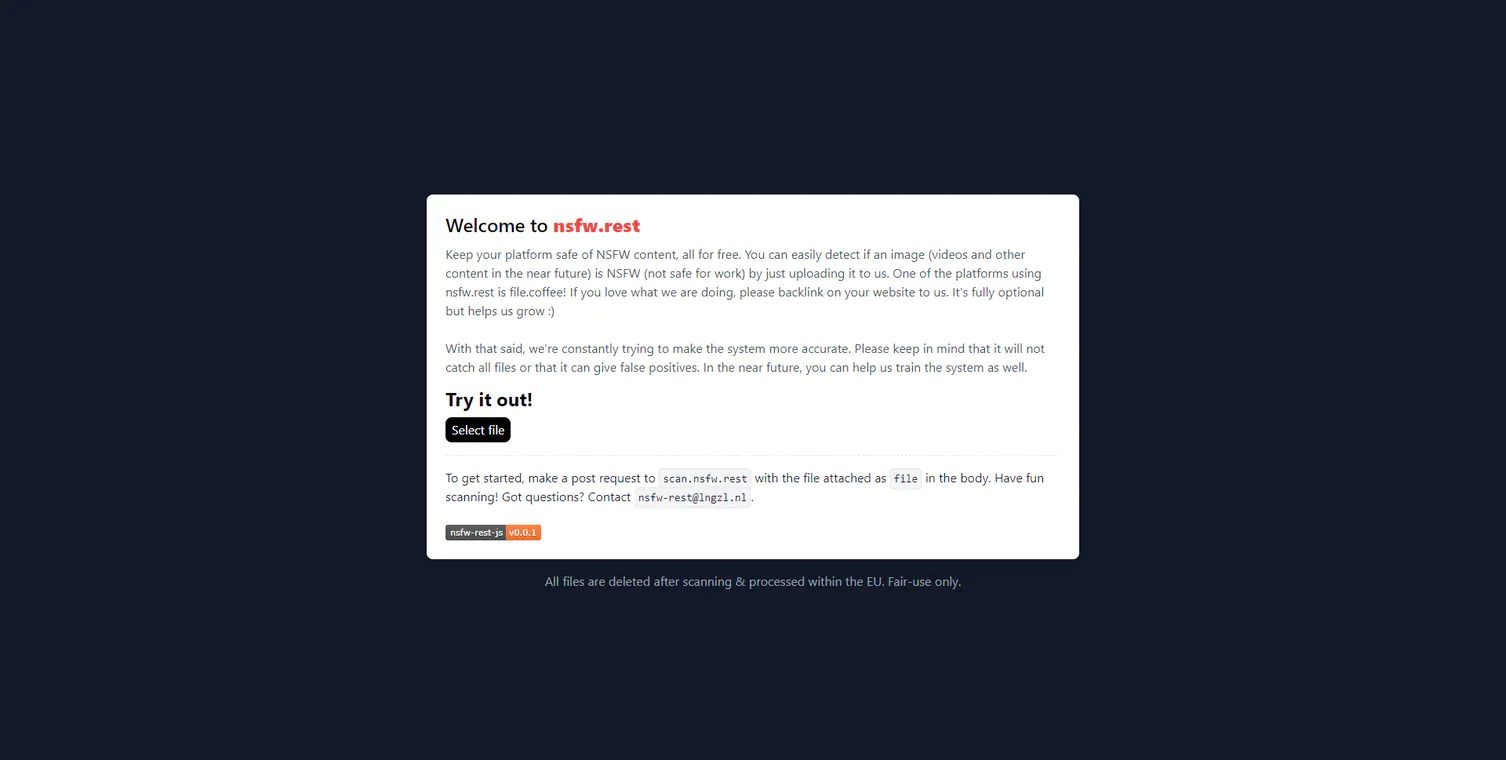 Welcome to nsfw.rest

Keep your platform safe of NSFW content, all for free. You can easily detect if an image (videos and other content in the near future) is NSFW (not safe for work) by just uploading it to us. One of the platforms using nsfw.rest is file.coffee! If you love what we are doing, please backlink on your website to us. It's fully optional but helps us grow :)

With that said, we're constantly trying to make the system more accurate. Please keep in mind that it will not catch all files or that it can give false positives. In the near future, you can help us train the system as well.

Try it out!

Select file

To get started, make a post request to scan.nsfw.rest with the file attached as file in the body. Have fun scanning! Got questions? Contact nsfw-rest@lngzl.nl.

nsfw-rest-js v0.0.1

All files are deleted after scanning & processed within the EU. Fair-use only.